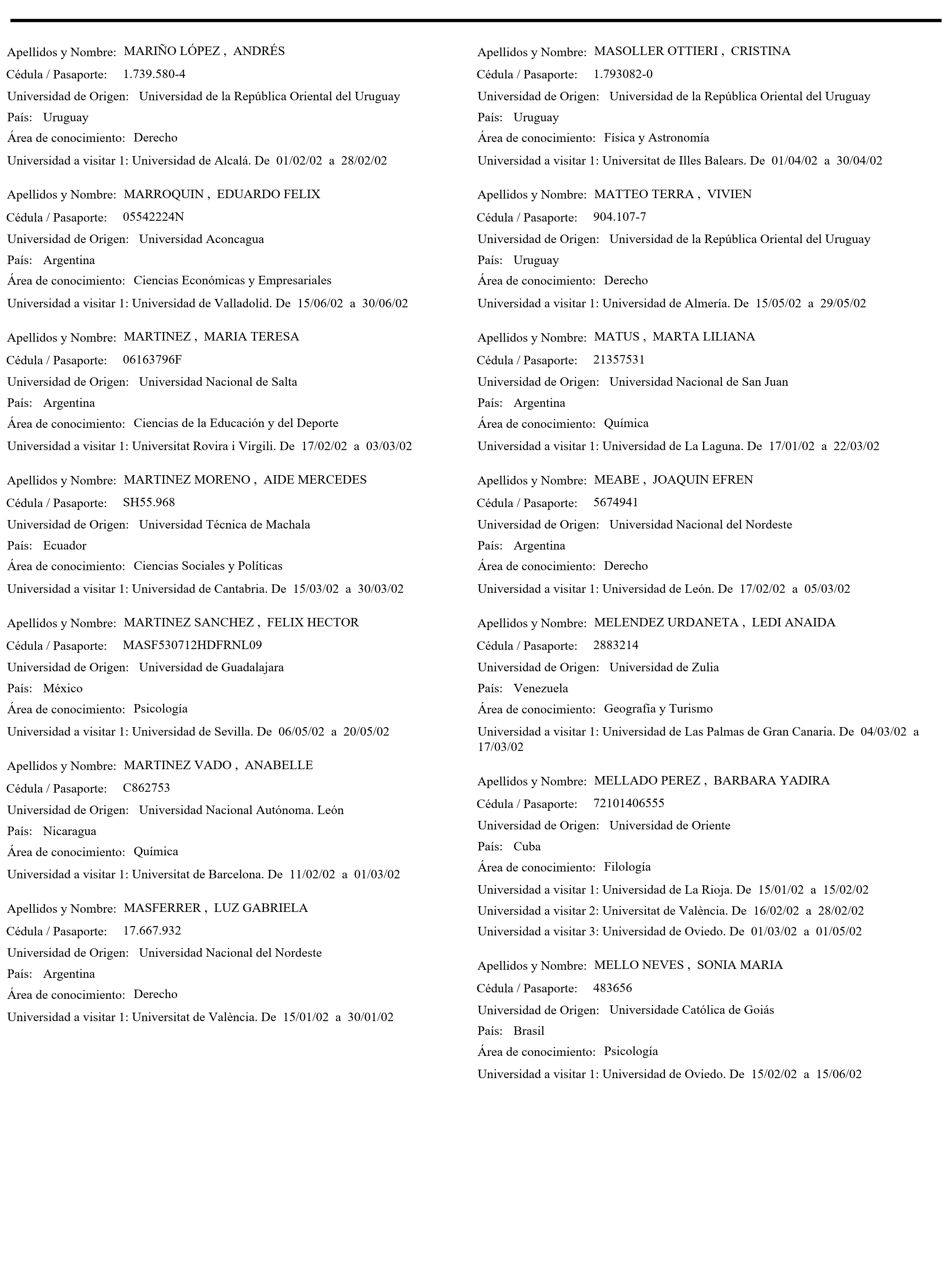 Apellidos y Nombre: MARIÑO LÓPEZ , ANDRÉS
Cédula / Pasaporte: 1.739.580-4
Universidad de Origen: Universidad de la República Oriental del Uruguay
País: Uruguay
Área de conocimiento: Derecho
Universidad a visitar 1: Universidad de Alcalá. De 01/02/02 a 28/02/02

Apellidos y Nombre: MARROQUIN , EDUARDO FELIX
Cédula / Pasaporte: 05542224N
Universidad de Origen: Universidad Aconcagua
País: Argentina
Área de conocimiento: Ciencias Económicas y Empresariales
Universidad a visitar 1: Universidad de Valladolid. De 15/06/02 a 30/06/02

Apellidos y Nombre: MARTINEZ , MARIA TERESA
Cédula / Pasaporte: 06163796F
Universidad de Origen: Universidad Nacional de Salta
País: Argentina
Área de conocimiento: Ciencias de la Educación y del Deporte
Universidad a visitar 1: Universitat Rovira i Virgili. De 17/02/02 a 03/03/02

Apellidos y Nombre: MARTINEZ MORENO , AIDE MERCEDES
Cédula / Pasaporte: SH55.968
Universidad de Origen: Universidad Técnica de Machala
País: Ecuador
Área de conocimiento: Ciencias Sociales y Políticas
Universidad a visitar 1: Universidad de Cantabria. De 15/03/02 a 30/03/02

Apellidos y Nombre: MARTINEZ SANCHEZ , FELIX HECTOR
Cédula / Pasaporte: MASF530712HDFRNL09
Universidad de Origen: Universidad de Guadalajara
País: México
Área de conocimiento: Psicología
Universidad a visitar 1: Universidad de Sevilla. De 06/05/02 a 20/05/02

Apellidos y Nombre: MARTINEZ VADO , ANABELLE
Cédula / Pasaporte: C862753
Universidad de Origen: Universidad Nacional Autónoma. León
País: Nicaragua
Área de conocimiento: Química
Universidad a visitar 1: Universitat de Barcelona. De 11/02/02 a 01/03/02

Apellidos y Nombre: MASFERRER , LUZ GABRIELA
Cédula / Pasaporte: 17.667.932
Universidad de Origen: Universidad Nacional del Nordeste
País: Argentina
Área de conocimiento: Derecho
Universidad a visitar 1: Universitat de València. De 15/01/02 a 30/01/02

Apellidos y Nombre: MASOLLER OTTIERI , CRISTINA
Cédula / Pasaporte: 1.793082-0
Universidad de Origen: Universidad de la República Oriental del Uruguay
País: Uruguay
Área de conocimiento: Física y Astronomía
Universidad a visitar 1: Universitat de Illes Balears. De 01/04/02 a 30/04/02

Apellidos y Nombre: MATTEO TERRA , VIVIEN
Cédula / Pasaporte: 904.107-7
Universidad de Origen: Universidad de la República Oriental del Uruguay
País: Uruguay
Área de conocimiento: Derecho
Universidad a visitar 1: Universidad de Almería. De 15/05/02 a 29/05/02

Apellidos y Nombre: MATUS , MARTA LILIANA
Cédula / Pasaporte: 21357531
Universidad de Origen: Universidad Nacional de San Juan
País: Argentina
Área de conocimiento: Química
Universidad a visitar 1: Universidad de La Laguna. De 17/01/02 a 22/03/02

Apellidos y Nombre: MEABE , JOAQUIN EFREN
Cédula / Pasaporte: 5674941
Universidad de Origen: Universidad Nacional del Nordeste
País: Argentina
Área de conocimiento: Derecho
Universidad a visitar 1: Universidad de León. De 17/02/02 a 05/03/02

Apellidos y Nombre: MELENDEZ URDANETA , LEDI ANAIDA
Cédula / Pasaporte: 2883214
Universidad de Origen: Universidad de Zulia
País: Venezuela
Área de conocimiento: Geografía y Turismo
Universidad a visitar 1: Universidad de Las Palmas de Gran Canaria. De 04/03/02 a 17/03/02

Apellidos y Nombre: MELLADO PEREZ , BARBARA YADIRA
Cédula / Pasaporte: 72101406555
Universidad de Origen: Universidad de Oriente
País: Cuba
Área de conocimiento: Filología
Universidad a visitar 1: Universidad de La Rioja. De 15/01/02 a 15/02/02
Universidad a visitar 2: Universitat de València. De 16/02/02 a 28/02/02
Universidad a visitar 3: Universidad de Oviedo. De 01/03/02 a 01/05/02

Apellidos y Nombre: MELLO NEVES , SONIA MARIA
Cédula / Pasaporte: 483656
Universidad de Origen: Universidade Católica de Goiás
País: Brasil
Área de conocimiento: Psicología
Universidad a visitar 1: Universidad de Oviedo. De 15/02/02 a 15/06/02